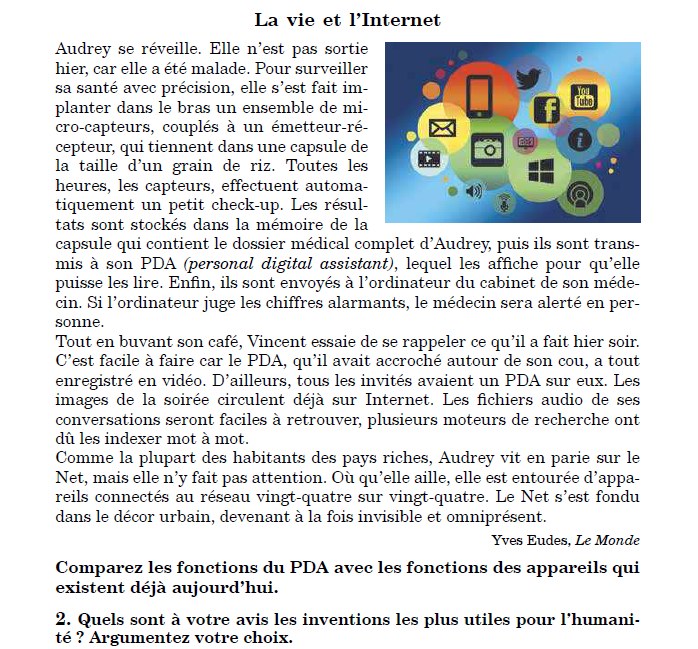 La vie et l'Internet

Audrey se réveille. Elle n'est pas sortie hier, car elle a été malade. Pour surveiller sa santé avec précision, elle s'est fait implanter dans le bras un ensemble de micro-capteurs, couplés à un émetteur-récepteur, qui tiennent dans une capsule de la taille d'un grain de riz. Toutes les heures, les capteurs, effectuent automatiquement un petit check-up. Les résultats sont stockés dans la mémoire de la capsule qui contient le dossier médical complet d'Audrey, puis ils sont transmis à son PDA (personal digital assistant), lequel les affiche pour qu'elle puisse les lire. Enfin, ils sont envoyés à l'ordinateur du cabinet de son médecin. Si l'ordinateur juge les chiffres alarmants, le médecin sera alerté en personne.

Tout en buvant son café, Vincent essaie de se rappeler ce qu'il a fait hier soir. C'est facile à faire car le PDA, qu'il avait accroché autour de son cou, a tout enregistré en vidéo. D'ailleurs, tous les invités avaient un PDA sur eux. Les images de la soirée circulent déjà sur Internet. Les fichiers audio de ses conversations seront faciles à retrouver, plusieurs moteurs de recherche ont dû les indexer mot à mot.

Comme la plupart des habitants des pays riches, Audrey vit en parie sur le Net, mais elle n'y fait pas attention. Où qu'elle aille, elle est entourée d'appareils connectés au réseau vingt-quatre sur vingt-quatre. Le Net s'est fondu dans le décor urbain, devenant à la fois invisible et omniprésent.

Yves Eudes, Le Monde

Comparez les fonctions du PDA avec les fonctions des appareils qui existent déjà aujourd'hui.

2. Quels sont à votre avis les inventions les plus utiles pour l'humanité ? Argumentez votre choix.